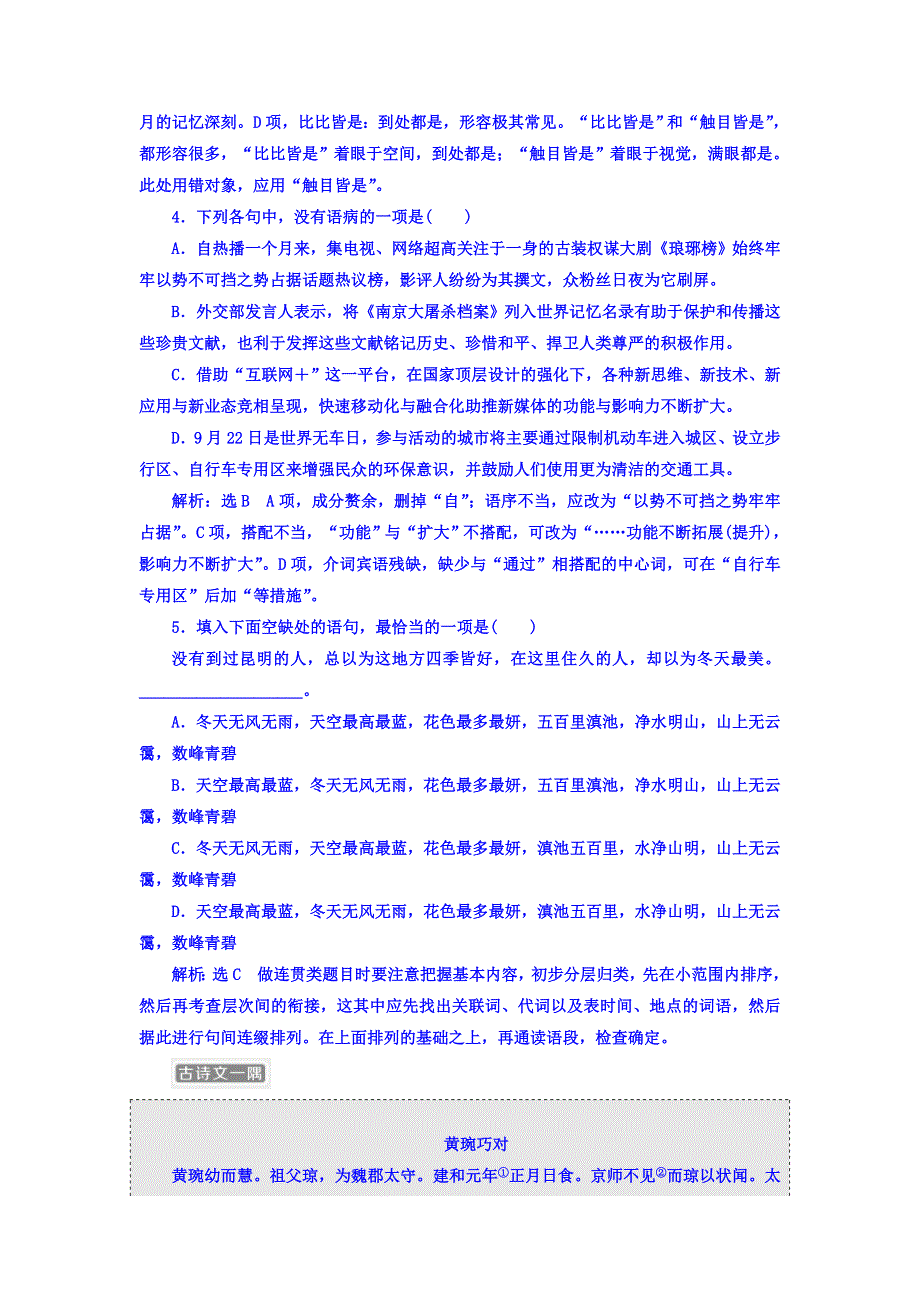 月的记忆深刻。D项，比比皆是：到处都是，形容极其常见。“比比皆是”和“触目皆是”，都形容很多，“比比皆是”着眼于空间，到处都是；“触目皆是”着眼于视觉，满眼都是。此处用错对象，应用“触目皆是”。

4．下列各句中，没有语病的一项是(　　)

A．自热播一个月来，集电视、网络超高关注于一身的古装权谋大剧《琅琊榜》始终牢牢以势不可挡之势占据话题热议榜，影评人纷纷为其撰文，众粉丝日夜为它刷屏。

B．外交部发言人表示，将《南京大屠杀档案》列入世界记忆名录有助于保护和传播这些珍贵文献，也利于发挥这些文献铭记历史、珍惜和平、捍卫人类尊严的积极作用。

C．借助“互联网＋”这一平台，在国家顶层设计的强化下，各种新思维、新技术、新应用与新业态竞相呈现，快速移动化与融合化助推新媒体的功能与影响力不断扩大。

D．9月22日是世界无车日，参与活动的城市将主要通过限制机动车进入城区、设立步行区、自行车专用区来增强民众的环保意识，并鼓励人们使用更为清洁的交通工具。

解析：选B　A项，成分赘余，删掉“自”；语序不当，应改为“以势不可挡之势牢牢占据”。C项，搭配不当，“功能”与“扩大”不搭配，可改为“……功能不断拓展(提升)，影响力不断扩大”。D项，介词宾语残缺，缺少与“通过”相搭配的中心词，可在“自行车专用区”后加“等措施”。

5．填入下面空缺处的语句，最恰当的一项是(　　)

没有到过昆明的人，总以为这地方四季皆好，在这里住久的人，却以为冬天最美。____________________。

A．冬天无风无雨，天空最高最蓝，花色最多最妍，五百里滇池，净水明山，山上无云霭，数峰青碧

B．天空最高最蓝，冬天无风无雨，花色最多最妍，五百里滇池，净水明山，山上无云霭，数峰青碧

C．冬天无风无雨，天空最高最蓝，花色最多最妍，滇池五百里，水净山明，山上无云霭，数峰青碧

D．天空最高最蓝，冬天无风无雨，花色最多最妍，滇池五百里，水净山明，山上无云霭，数峰青碧

解析：选C　做连贯类题目时要注意把握基本内容，初步分层归类，先在小范围内排序，然后再考查层次间的衔接，这其中应先找出关联词、代词以及表时间、地点的词语，然后据此进行句间连缀排列。在上面排列的基础之上，再通读语段，检查确定。

古诗文一隅

黄琬巧对

黄琬幼而慧。祖父琼，为魏郡太守。建和元年①正月日食。京师不见②而琼以状闻。太